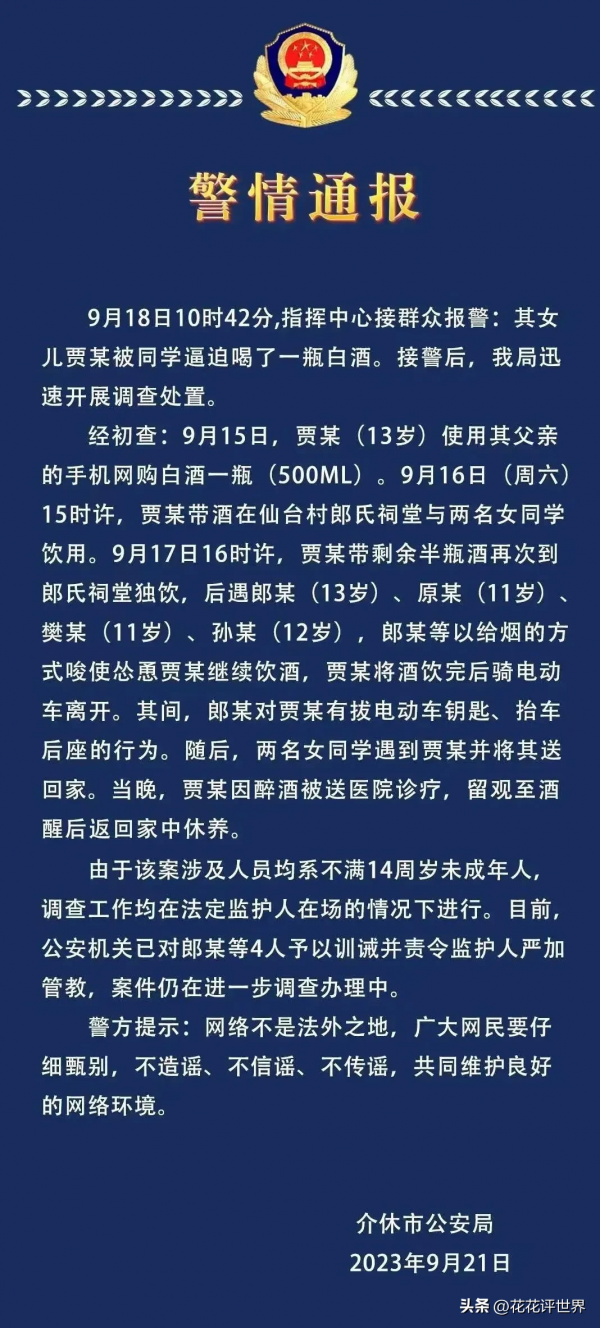 警情通报

9月18日10时42分,指挥中心接群众报警：其女儿贾某被同学逼迫喝了一瓶白酒。接警后，我局迅速开展调查处置。

经初查：9月15日，贾某（13岁）使用其父亲的手机网购白酒一瓶（500ML）。9月16日（周六）15时许，贾某带酒在仙台村郎氏祠堂与两名女同学饮用。9月17日16时许，贾某带剩余半瓶酒再次到郎氏祠堂独饮，后遇郎某（13岁）、原某（11岁）、樊某（11岁）、孙某（12岁），郎某等以给烟的方式唆使怂恿贾某继续饮酒，贾某将酒饮完后骑电动车离开。其间，郎某对贾某有拔电动车钥匙、抬车后座的行为。随后，两名女同学遇到贾某并将其送回家。当晚，贾某因醉酒被送医院诊疗，留观至酒醒后返回家中休养。

由于该案涉及人员均系不满14周岁未成年人，调查工作均在法定监护人在场的情况下进行。目前，公安机关已对郎某等4人予以训诫并责令监护人严加管教，案件仍在进一步调查办理中。

警方提示：网络不是法外之地，广大网民要仔细甄别，不造谣、不信谣、不传谣，共同维护良好的网络环境。

介休市公安局
2023年9月21日

头条 @花花评世界